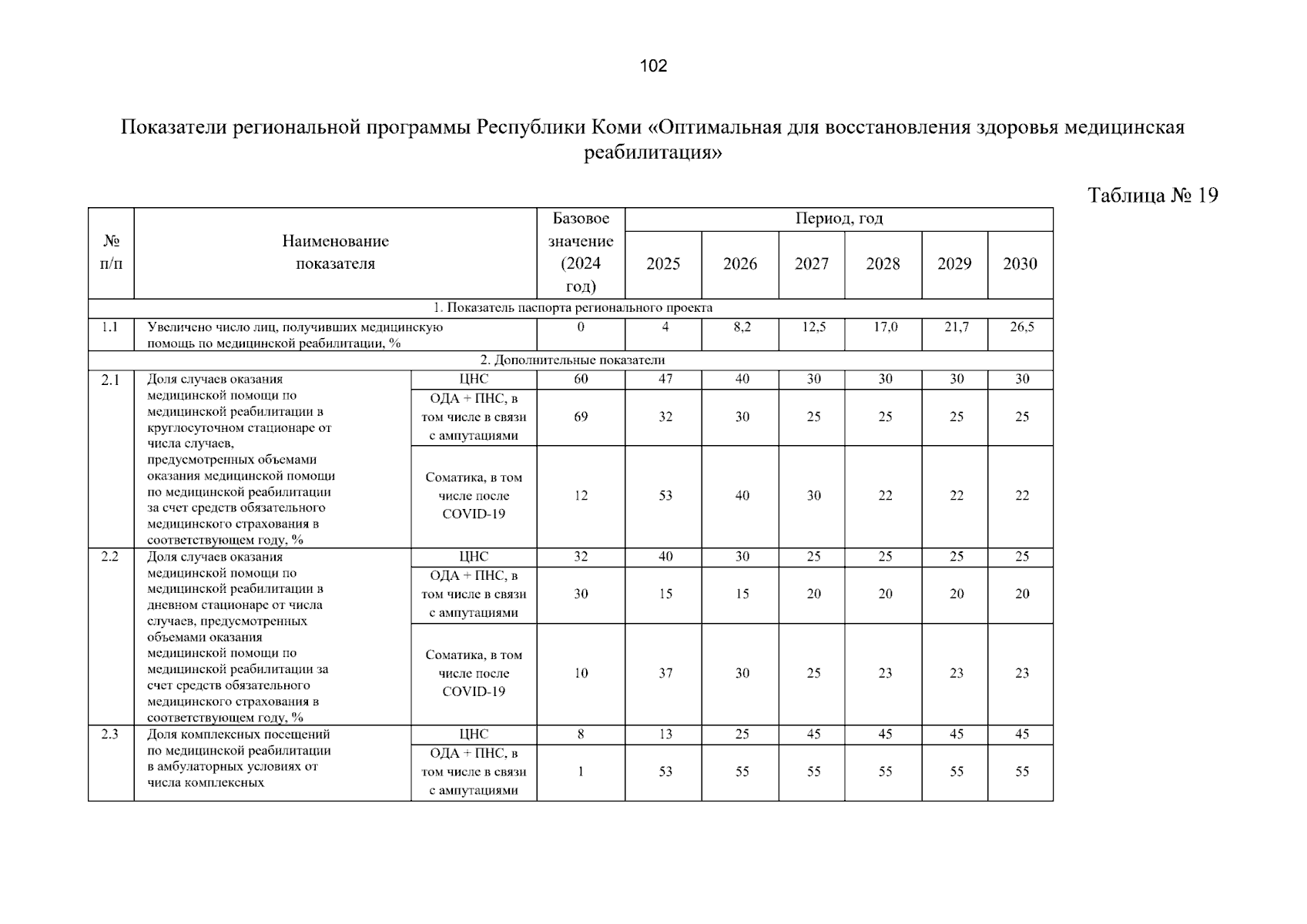 102

Показатели региональной программы Республики Коми «Оптимальная для восстановления здоровья медицинская реабилитация»

Таблица № 19

| № п/п | Наименование показателя | | Базовое значение (2024 год) | Период, год | | | | | |
|---|---|---|---|---|---|---|---|---|---|
| | | | | 2025 | 2026 | 2027 | 2028 | 2029 | 2030 |
| 1. Показатель паспорта регионального проекта | | | | | | | | | |
| 1.1 | Увеличено число лиц, получивших медицинскую помощь по медицинской реабилитации, % | | 0 | 4 | 8,2 | 12,5 | 17,0 | 21,7 | 26,5 |
| 2. Дополнительные показатели | | | | | | | | | |
| 2.1 | Доля случаев оказания медицинской помощи по медицинской реабилитации в круглосуточном стационаре от числа случаев, предусмотренных объемами оказания медицинской помощи по медицинской реабилитации за счет средств обязательного медицинского страхования в соответствующем году, % | ЦНС | 60 | 47 | 40 | 30 | 30 | 30 | 30 |
| | | ОДА + ПНС, в том числе в связи с ампутациями | 69 | 32 | 30 | 25 | 25 | 25 | 25 |
| | | Соматика, в том числе после COVID-19 | 12 | 53 | 40 | 30 | 22 | 22 | 22 |
| 2.2 | Доля случаев оказания медицинской помощи по медицинской реабилитации в дневном стационаре от числа случаев, предусмотренных объемами оказания медицинской помощи по медицинской реабилитации за счет средств обязательного медицинского страхования в соответствующем году, % | ЦНС | 32 | 40 | 30 | 25 | 25 | 25 | 25 |
| | | ОДА + ПНС, в том числе в связи с ампутациями | 30 | 15 | 15 | 20 | 20 | 20 | 20 |
| | | Соматика, в том числе после COVID-19 | 10 | 37 | 30 | 25 | 23 | 23 | 23 |
| 2.3 | Доля комплексных посещений по медицинской реабилитации в амбулаторных условиях от числа комплексных | ЦНС | 8 | 13 | 25 | 45 | 45 | 45 | 45 |
| | | ОДА + ПНС, в том числе в связи с ампутациями | 1 | 53 | 55 | 55 | 55 | 55 | 55 |